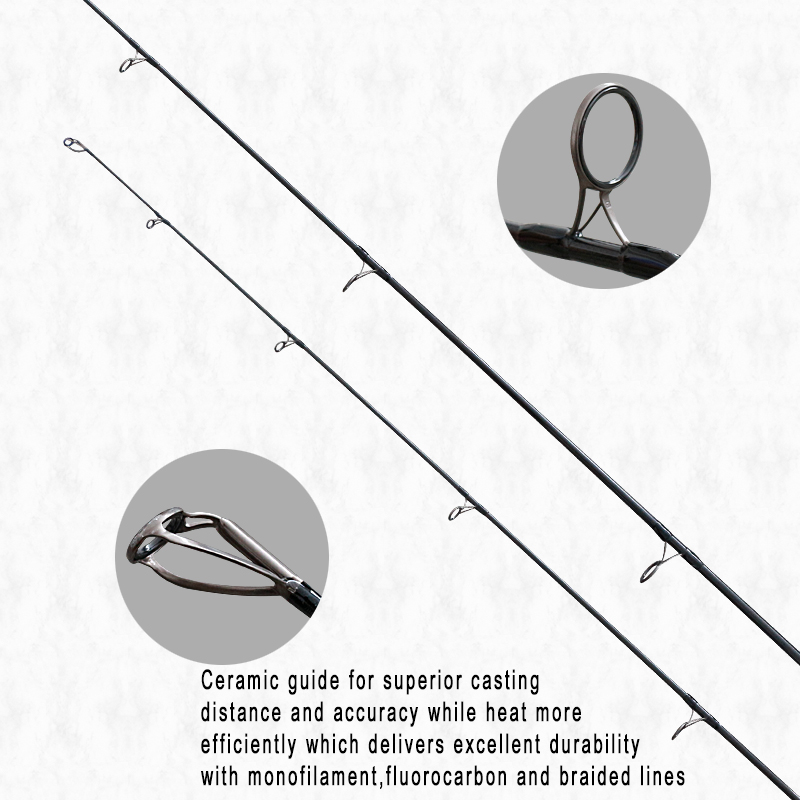 Ceramic guide for superior casting distance and accuracy while heat more efficiently which delivers excellent durability with monofilament,fluorocarbon and braided lines